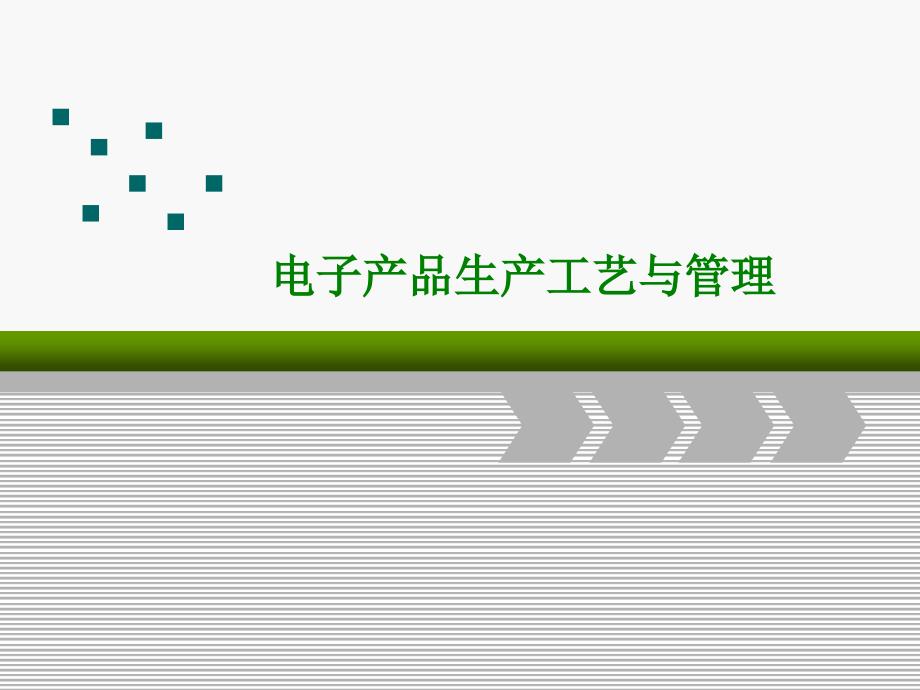 电子产品生产工艺与管理